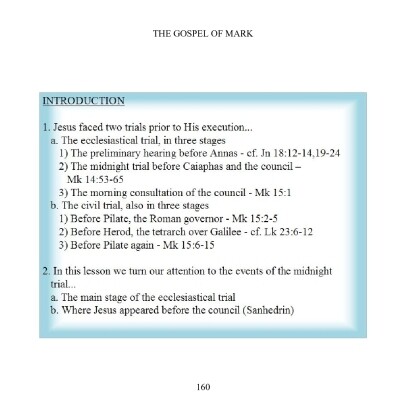 THE GOSPEL OF MARK

INTRODUCTION

1. Jesus faced two trials prior to His execution...
a. The ecclesiastical trial, in three stages
1) The preliminary hearing before Annas - cf. Jn 18:12-14,19-24
2) The midnight trial before Caiaphas and the council – Mk 14:53-65
3) The morning consultation of the council - Mk 15:1
b. The civil trial, also in three stages
1) Before Pilate, the Roman governor - Mk 15:2-5
2) Before Herod, the tetrarch over Galilee - cf. Lk 23:6-12
3) Before Pilate again - Mk 15:6-15

2. In this lesson we turn our attention to the events of the midnight trial...
a. The main stage of the ecclesiastical trial
b. Where Jesus appeared before the council (Sanhedrin)

160